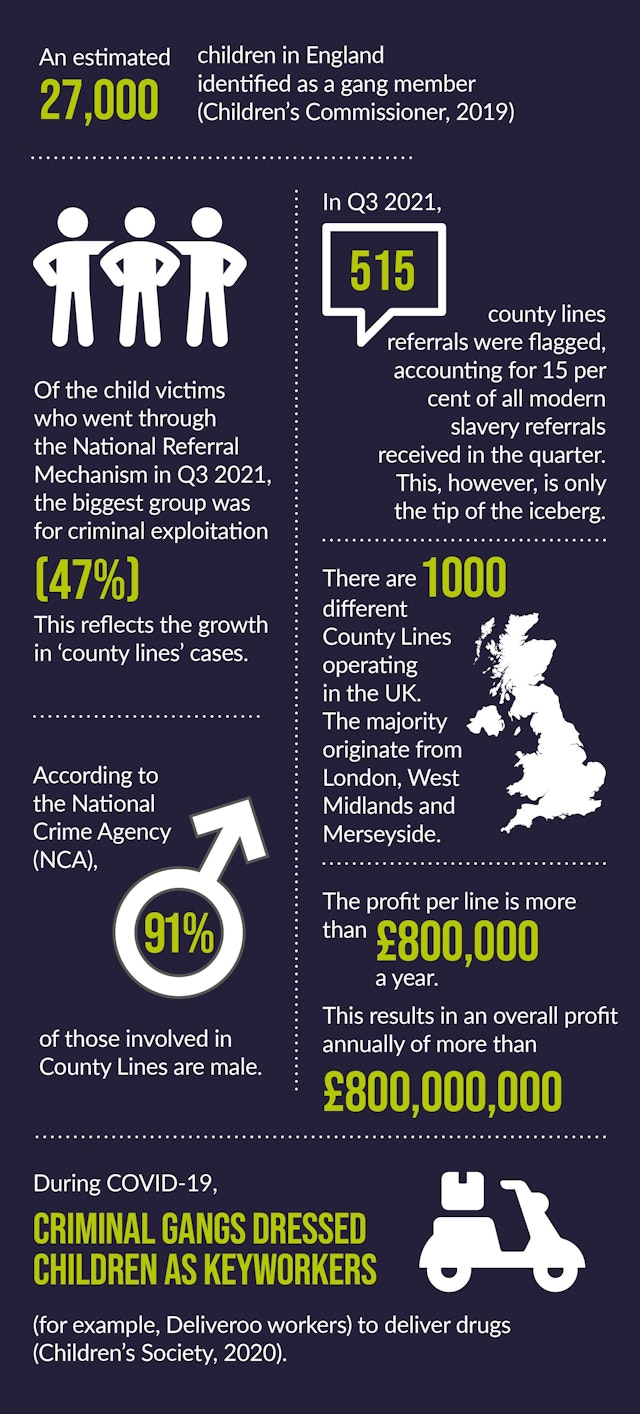 An estimated 27,000 children in England identified as a gang member (Children's Commissioner, 2019)

Of the child victims who went through the National Referral Mechanism in Q3 2021, the biggest group was for criminal exploitation

(47%)

This reflects the growth in 'county lines' cases.

According to the National Crime Agency (NCA),

91%

of those involved in County Lines are male.

In Q3 2021,

515

county lines referrals were flagged, accounting for 15 per cent of all modern slavery referrals received in the quarter. This, however, is only the tip of the iceberg.

There are 1000 different County Lines operating in the UK. The majority originate from London, West Midlands and Merseyside.

The profit per line is more than £800,000 a year.

This results in an overall profit annually of more than

£800,000,000

During COVID-19,

CRIMINAL GANGS DRESSED CHILDREN AS KEYWORKERS

(for example, Deliveroo workers) to deliver drugs (Children's Society, 2020).